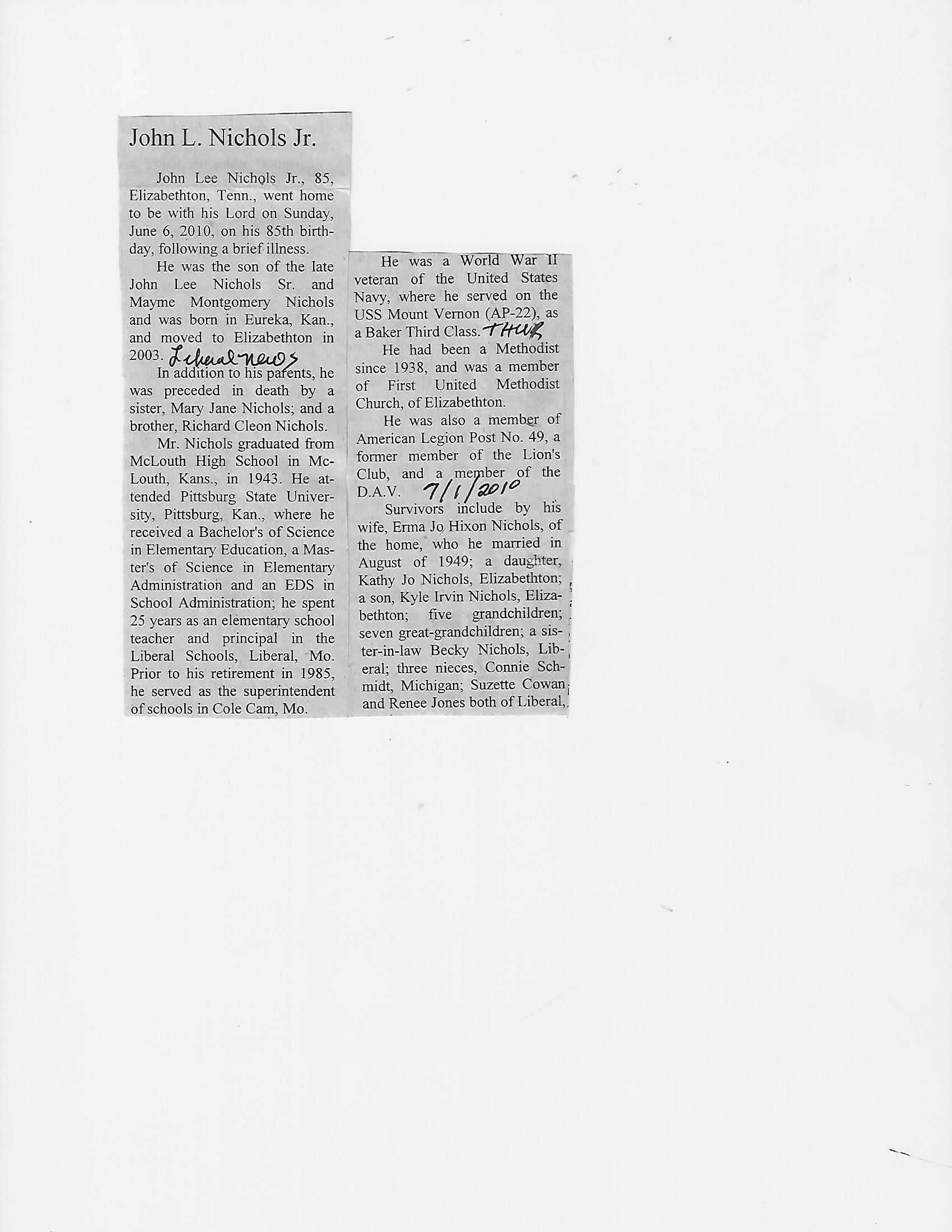 John L. Nichols Jr.

John Lee Nichols Jr., 85, Elizabethton, Tenn., went home to be with his Lord on Sunday, June 6, 2010, on his 85th birthday, following a brief illness.

He was the son of the late John Lee Nichols Sr. and Mayme Montgomery Nichols and was born in Eureka, Kan., and moved to Elizabethton in 2003. Liberal News

In addition to his parents, he was preceded in death by a sister, Mary Jane Nichols; and a brother, Richard Cleon Nichols.

Mr. Nichols graduated from McLouth High School in McLouth, Kans., in 1943. He attended Pittsburg State University, Pittsburg, Kan., where he received a Bachelor's of Science in Elementary Education, a Master's of Science in Elementary Administration and an EDS in School Administration; he spent 25 years as an elementary school teacher and principal in the Liberal Schools, Liberal, Mo. Prior to his retirement in 1985, he served as the superintendent of schools in Cole Cam, Mo.

He was a World War II veteran of the United States Navy, where he served on the USS Mount Vernon (AP-22), as a Baker Third Class. THUR

He had been a Methodist since 1938, and was a member of First United Methodist Church, of Elizabethton.

He was also a member of American Legion Post No. 49, a former member of the Lion's Club, and a member of the D.A.V. 7/1/2010

Survivors include by his wife, Erma Jo Hixon Nichols, of the home, who he married in August of 1949; a daughter, Kathy Jo Nichols, Elizabethton; a son, Kyle Irvin Nichols, Elizabethton; five grandchildren; seven great-grandchildren; a sister-in-law Becky Nichols, Liberal; three nieces, Connie Schmidt, Michigan; Suzette Cowan and Renee Jones both of Liberal,